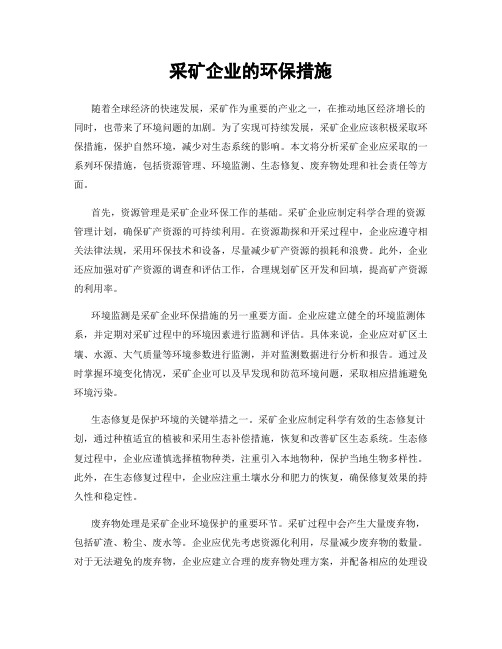 采矿企业的环保措施

随着全球经济的快速发展，采矿作为重要的产业之一，在推动地区经济增长的同时，也带来了环境问题的加剧。为了实现可持续发展，采矿企业应该积极采取环保措施，保护自然环境，减少对生态系统的影响。本文将分析采矿企业应采取的一系列环保措施，包括资源管理、环境监测、生态修复、废弃物处理和社会责任等方面。

首先，资源管理是采矿企业环保工作的基础。采矿企业应制定科学合理的资源管理计划，确保矿产资源的可持续利用。在资源勘探和开采过程中，企业应遵守相关法律法规，采用环保技术和设备，尽量减少矿产资源的损耗和浪费。此外，企业还应加强对矿产资源的调查和评估工作，合理规划矿区开发和回填，提高矿产资源的利用率。

环境监测是采矿企业环保措施的另一重要方面。企业应建立健全的环境监测体系，并定期对采矿过程中的环境因素进行监测和评估。具体来说，企业应对矿区土壤、水源、大气质量等环境参数进行监测，并对监测数据进行分析和报告。通过及时掌握环境变化情况，采矿企业可以及早发现和防范环境问题，采取相应措施避免环境污染。

生态修复是保护环境的关键举措之一。采矿企业应制定科学有效的生态修复计划，通过种植适宜的植被和采用生态补偿措施，恢复和改善矿区生态系统。生态修复过程中，企业应谨慎选择植物种类，注重引入本地物种，保护当地生物多样性。此外，在生态修复过程中，企业应注重土壤水分和肥力的恢复，确保修复效果的持久性和稳定性。

废弃物处理是采矿企业环境保护的重要环节。采矿过程中会产生大量废弃物，包括矿渣、粉尘、废水等。企业应优先考虑资源化利用，尽量减少废弃物的数量。对于无法避免的废弃物，企业应建立合理的废弃物处理方案，并配备相应的处理设